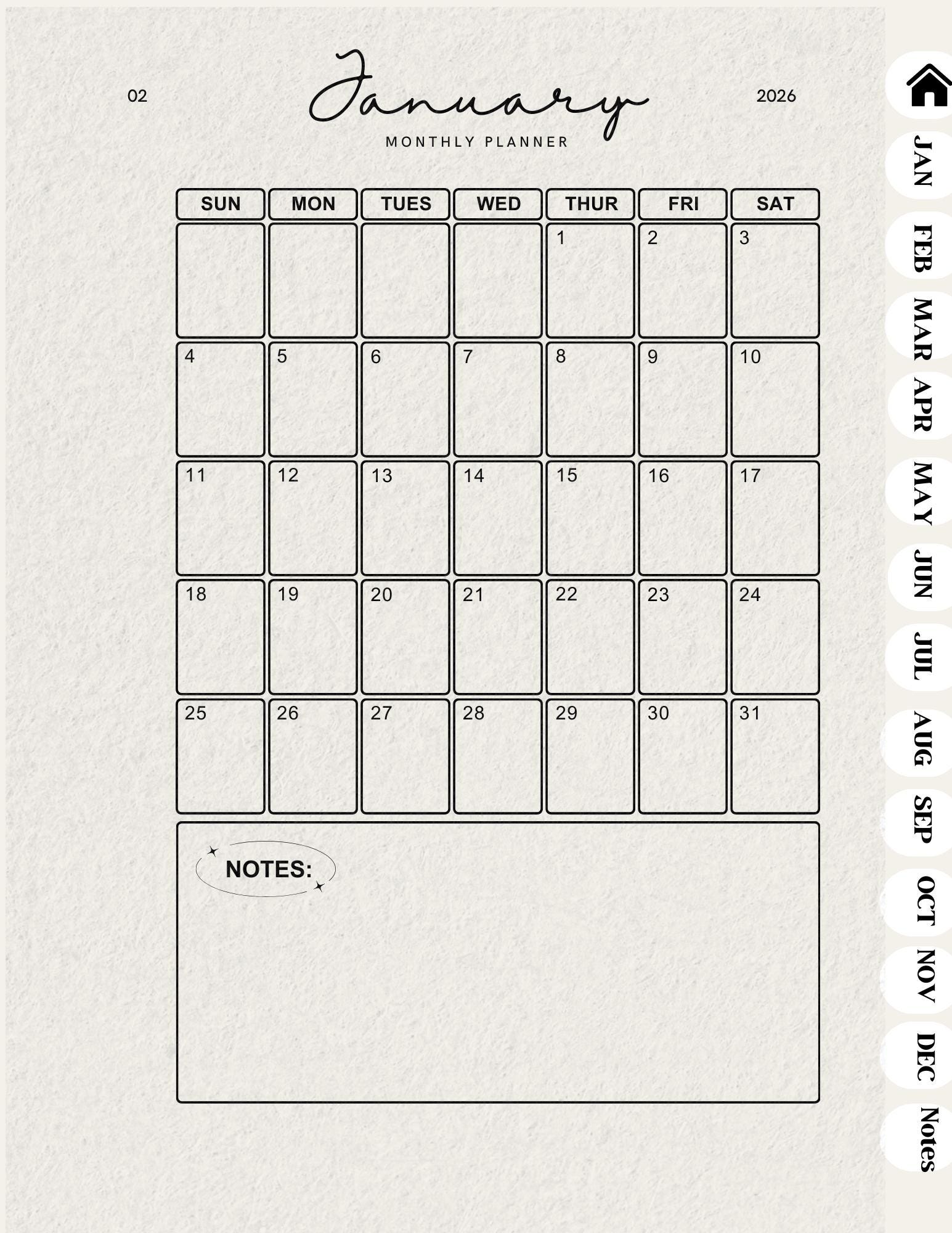 02

January
MONTHLY PLANNER

2026

| SUN | MON | TUES | WED | THUR | FRI | SAT |
|---|---|---|---|---|---|---|
| | | | | 1 | 2 | 3 |
| 4 | 5 | 6 | 7 | 8 | 9 | 10 |
| 11 | 12 | 13 | 14 | 15 | 16 | 17 |
| 18 | 19 | 20 | 21 | 22 | 23 | 24 |
| 25 | 26 | 27 | 28 | 29 | 30 | 31 |

NOTES:

JAN
FEB
MAR
APR
MAY
JUN
JUL
AUG
SEP
OCT
NOV
DEC
Notes